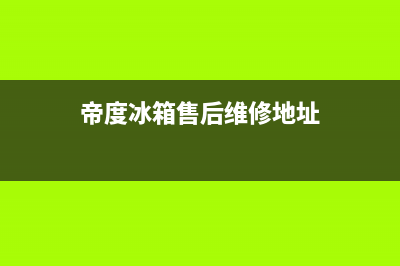 帝度冰箱售后维修地址